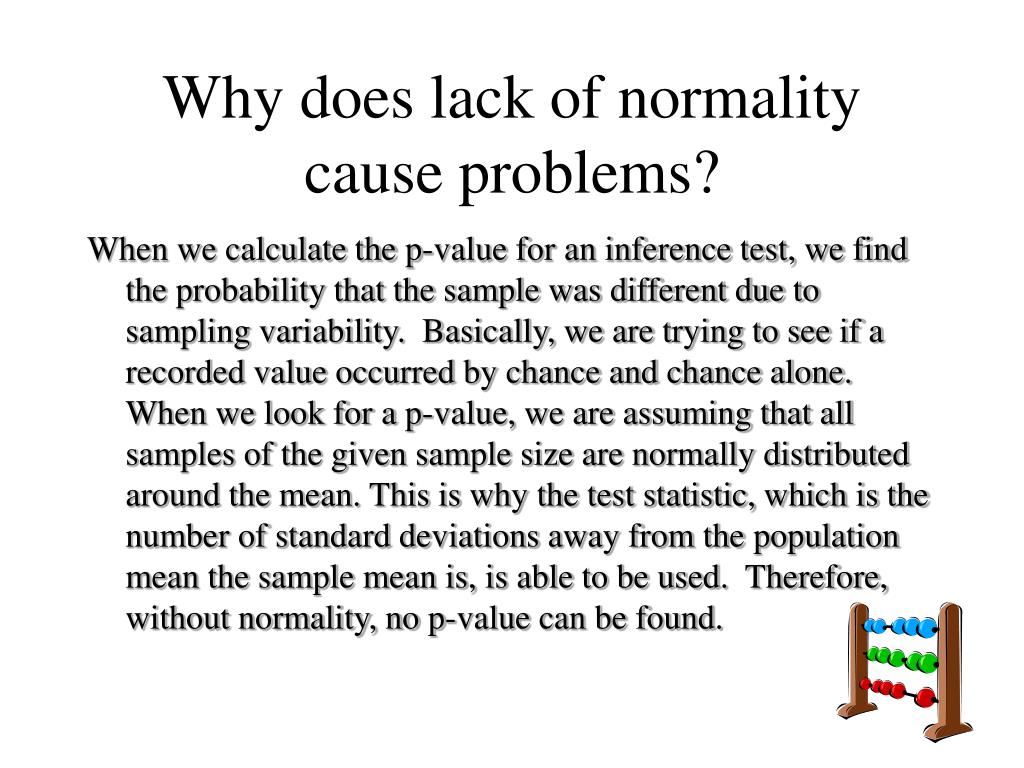 Why does lack of normality cause problems?

When we calculate the p-value for an inference test, we find the probability that the sample was different due to sampling variability. Basically, we are trying to see if a recorded value occurred by chance and chance alone. When we look for a p-value, we are assuming that all samples of the given sample size are normally distributed around the mean. This is why the test statistic, which is the number of standard deviations away from the population mean the sample mean is, is able to be used. Therefore, without normality, no p-value can be found.